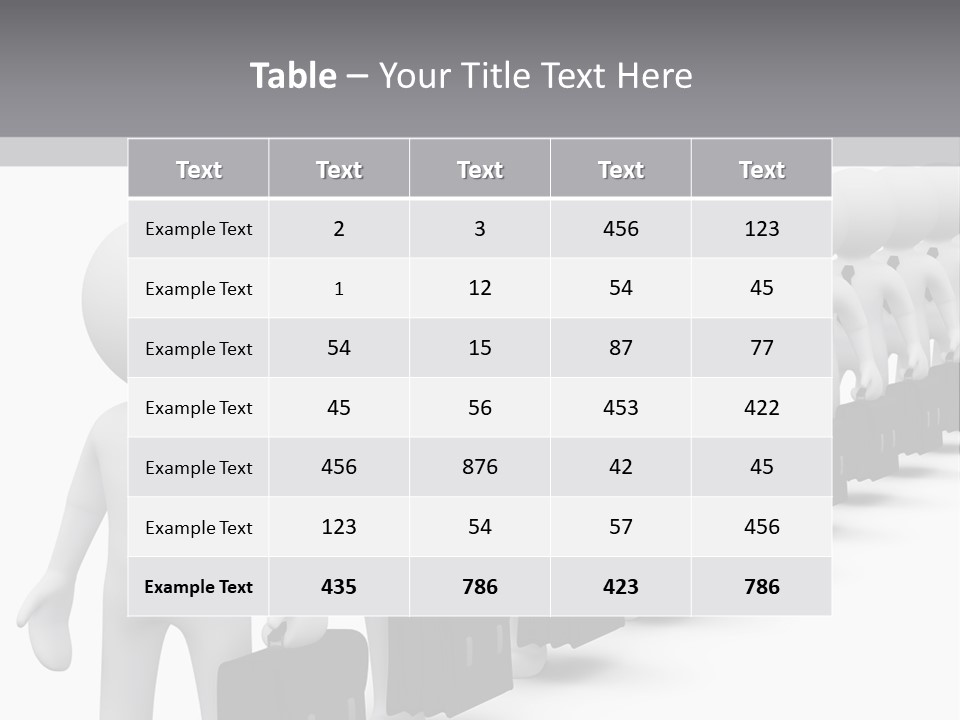 Table – Your Title Text Here

| Text | Text | Text | Text | Text |
|---|---|---|---|---|
| Example Text | 2 | 3 | 456 | 123 |
| Example Text | 1 | 12 | 54 | 45 |
| Example Text | 54 | 15 | 87 | 77 |
| Example Text | 45 | 56 | 453 | 422 |
| Example Text | 456 | 876 | 42 | 45 |
| Example Text | 123 | 54 | 57 | 456 |
| Example Text | 435 | 786 | 423 | 786 |